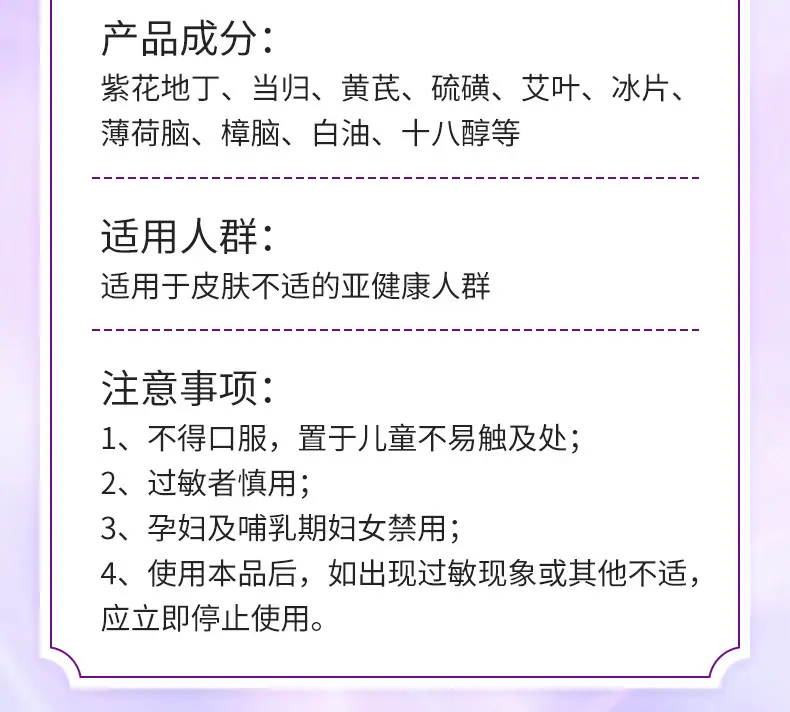 产品成分:

紫花地丁、当归、黄芪、硫磺、艾叶、冰片、薄荷脑、樟脑、白油、十八醇等

适用人群:

适用于皮肤不适的亚健康人群

注意事项:

1、不得口服，置于儿童不易触及处;

2、过敏者慎用;

3、孕妇及哺乳期妇女禁用;

4、使用本品后，如出现过敏现象或其他不适，应立即停止使用。